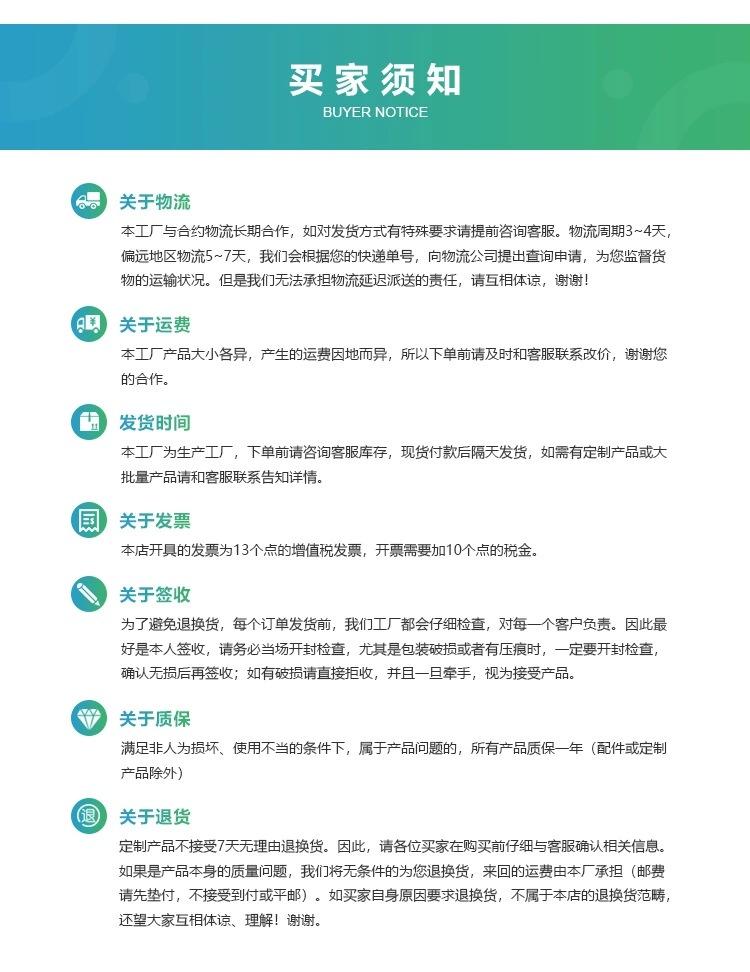 买家须知
BUYER NOTICE

关于物流
本工厂与合约物流长期合作，如对发货方式有特殊要求请提前咨询客服。物流周期3~4天，偏远地区物流5~7天，我们会根据您的快递单号，向物流公司提出查询申请，为您监督货物的运输状况。但是我们无法承担物流延迟派送的责任，请互相体谅，谢谢！

关于运费
本工厂产品大小各异，产生的运费因地而异，所以下单前请及时和客服联系改价，谢谢您的合作。

发货时间
本工厂为生产工厂，下单前请咨询客服库存，现货付款后隔天发货，如需有定制产品或大批量产品请和客服联系告知详情。

关于发票
本店开具的发票为13个点的增值税发票，开票需要加10个点的税金。

关于签收
为了避免退换货，每个订单发货前，我们工厂都会仔细检查，对每一个客户负责。因此最好是本人签收，请务必当场开封检查，尤其是包装破损或者有压痕时，一定要开封检查，确认无损后再签收；如有破损请直接拒收，并且一旦牵手，视为接受产品。

关于质保
满足非人为损坏、使用不当的条件下，属于产品问题的，所有产品质保一年（配件或定制产品除外）

关于退货
定制产品不接受7天无理由退换货。因此，请各位买家在购买前仔细与客服确认相关信息。如果是产品本身的质量问题，我们将无条件的为您退换货，来回的运费由本厂承担（邮费请先垫付，不接受到付或平邮）。如买家自身原因要求退换货，不属于本店的退换货范畴，还望大家互相体谅、理解！谢谢。